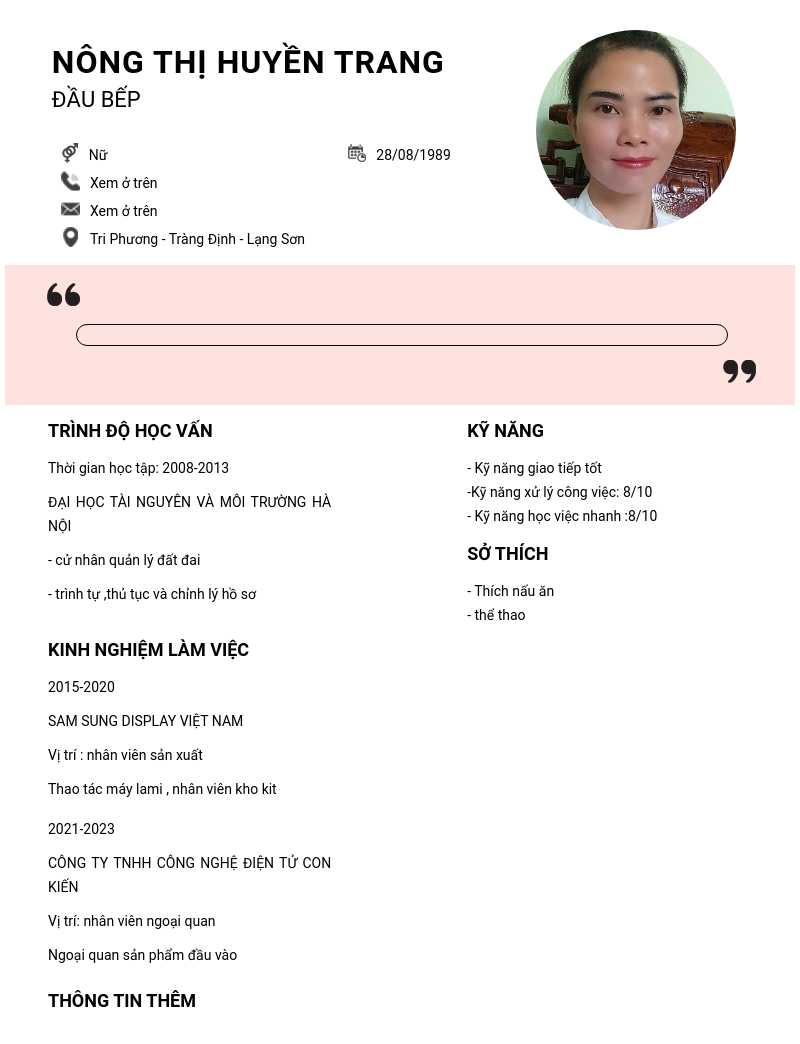 NÔNG THỊ HUYỀN TRANG
ĐẦU BẾP

Nữ

28/08/1989

Xem ở trên

Xem ở trên

Tri Phương - Tràng Định - Lạng Sơn

TRÌNH ĐỘ HỌC VẤN

Thời gian học tập: 2008-2013

ĐẠI HỌC TÀI NGUYÊN VÀ MÔI TRƯỜNG HÀ NỘI

- cử nhân quản lý đất đai

- trình tự ,thủ tục và chỉnh lý hồ sơ

KINH NGHIỆM LÀM VIỆC

2015-2020

SAM SUNG DISPLAY VIỆT NAM

Vị trí : nhân viên sản xuất

Thao tác máy lami , nhân viên kho kit

2021-2023

CÔNG TY TNHH CÔNG NGHỆ ĐIỆN TỬ CON KIẾN

Vị trí: nhân viên ngoại quan

Ngoại quan sản phẩm đầu vào

THÔNG TIN THÊM

KỸ NĂNG

- Kỹ năng giao tiếp tốt
-Kỹ năng xử lý công việc: 8/10
- Kỹ năng học việc nhanh :8/10

SỞ THÍCH

- Thích nấu ăn
- thể thao